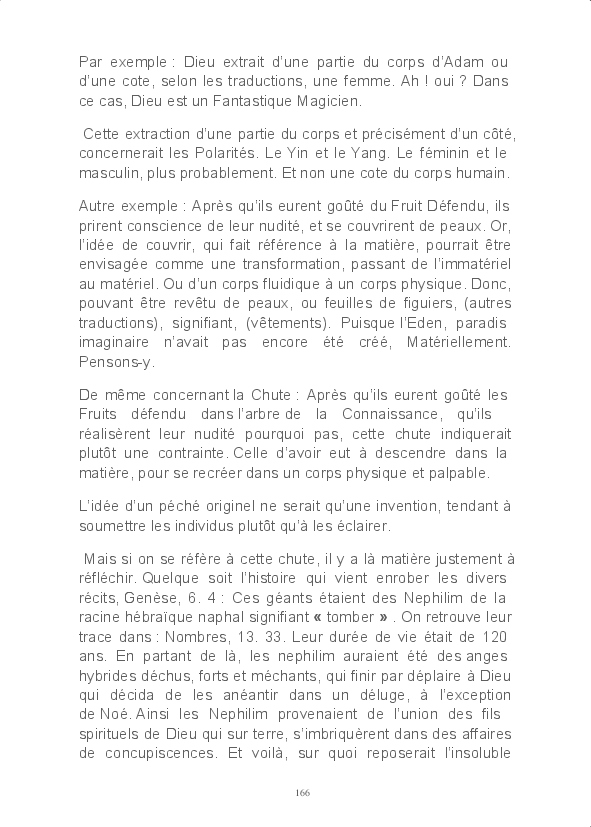 Par exemple : Dieu extrait d'une partie du corps d'Adam ou d'une cote, selon les traductions, une femme. Ah ! oui ? Dans ce cas, Dieu est un Fantastique Magicien.

Cette extraction d'une partie du corps et précisément d'un côté, concernerait les Polarités. Le Yin et le Yang. Le féminin et le masculin, plus probablement. Et non une cote du corps humain.

Autre exemple : Après qu'ils eurent goûté du Fruit Défendu, ils prirent conscience de leur nudité, et se couvrirent de peaux. Or, l'idée de couvrir, qui fait référence à la matière, pourrait être envisagée comme une transformation, passant de l'immatériel au matériel. Ou d'un corps fluidique à un corps physique. Donc, pouvant être revêtu de peaux, ou feuilles de figuiers, (autres traductions), signifiant, (vêtements). Puisque l'Eden, paradis imaginaire n'avait pas encore été créé, Matériellement. Pensons-y.

De même concernant la Chute : Après qu'ils eurent goûté les Fruits défendu dans l'arbre de la Connaissance, qu'ils réalisèrent leur nudité pourquoi pas, cette chute indiquerait plutôt une contrainte. Celle d'avoir eut à descendre dans la matière, pour se recréer dans un corps physique et palpable.

L'idée d'un péché originel ne serait qu'une invention, tendant à soumettre les individus plutôt qu'à les éclairer.

Mais si on se réfère à cette chute, il y a là matière justement à réfléchir. Quelque soit l'histoire qui vient enrober les divers récits, Genèse, 6. 4 : Ces géants étaient des Nephilim de la racine hébraïque naphal signifiant « tomber » . On retrouve leur trace dans : Nombres, 13. 33. Leur durée de vie était de 120 ans. En partant de là, les nephilim auraient été des anges hybrides déchus, forts et méchants, qui finir par déplaire à Dieu qui décida de les anéantir dans un déluge, à l'exception de Noé. Ainsi les Nephilim provenaient de l'union des fils spirituels de Dieu qui sur terre, s'imbriquèrent dans des affaires de concupiscences. Et voilà, sur quoi reposerait l'insoluble

166